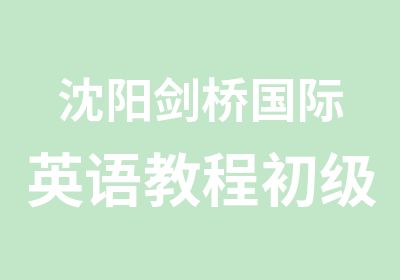 沈阳剑桥国际
英语教程初级